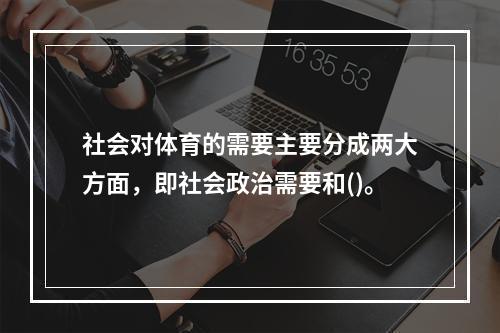 16 35 53

社会对体育的需要主要分成两大方面，即社会政治需要和()。